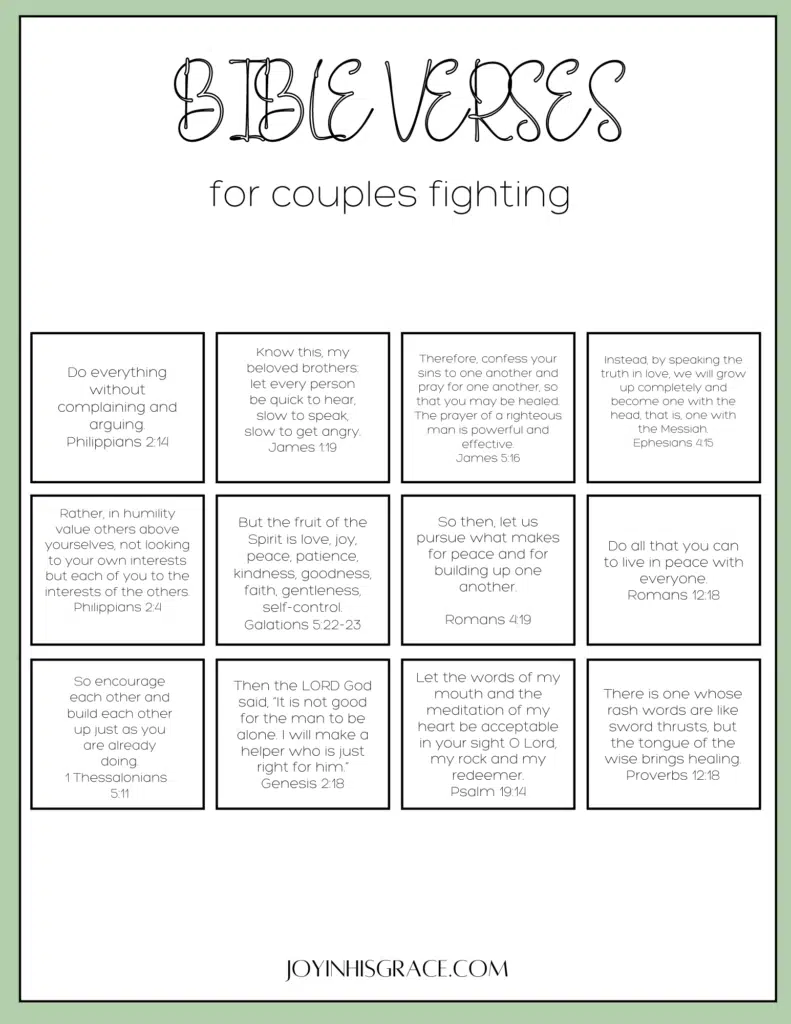 BIBLE VERSES

for couples fighting

Do everything without complaining and arguing. Philippians 2:14

Know this, my beloved brothers: let every person be quick to hear, slow to speak, slow to get angry. James 1:19

Therefore, confess your sins to one another and pray for one another, so that you may be healed. The prayer of a righteous man is powerful and effective. James 5:16

Instead, by speaking the truth in love, we will grow up completely and become one with the head, that is, one with the Messiah. Ephesians 4:15

Rather, in humility value others above yourselves, not looking to your own interests but each of you to the interests of the others. Philippians 2:4

But the fruit of the Spirit is love, joy, peace, patience, kindness, goodness, faith, gentleness, self-control. Galations 5:22-23

So then, let us pursue what makes for peace and for building up one another.

Romans 4:19

Do all that you can to live in peace with everyone. Romans 12:18

So encourage each other and build each other up just as you are already doing. 1 Thessalonians 5:11

Then the LORD God said, "It is not good for the man to be alone. I will make a helper who is just right for him." Genesis 2:18

Let the words of my mouth and the meditation of my heart be acceptable in your sight O Lord, my rock and my redeemer. Psalm 19:14

There is one whose rash words are like sword thrusts, but the tongue of the wise brings healing. Proverbs 12:18

JOYINHISGRACE.COM